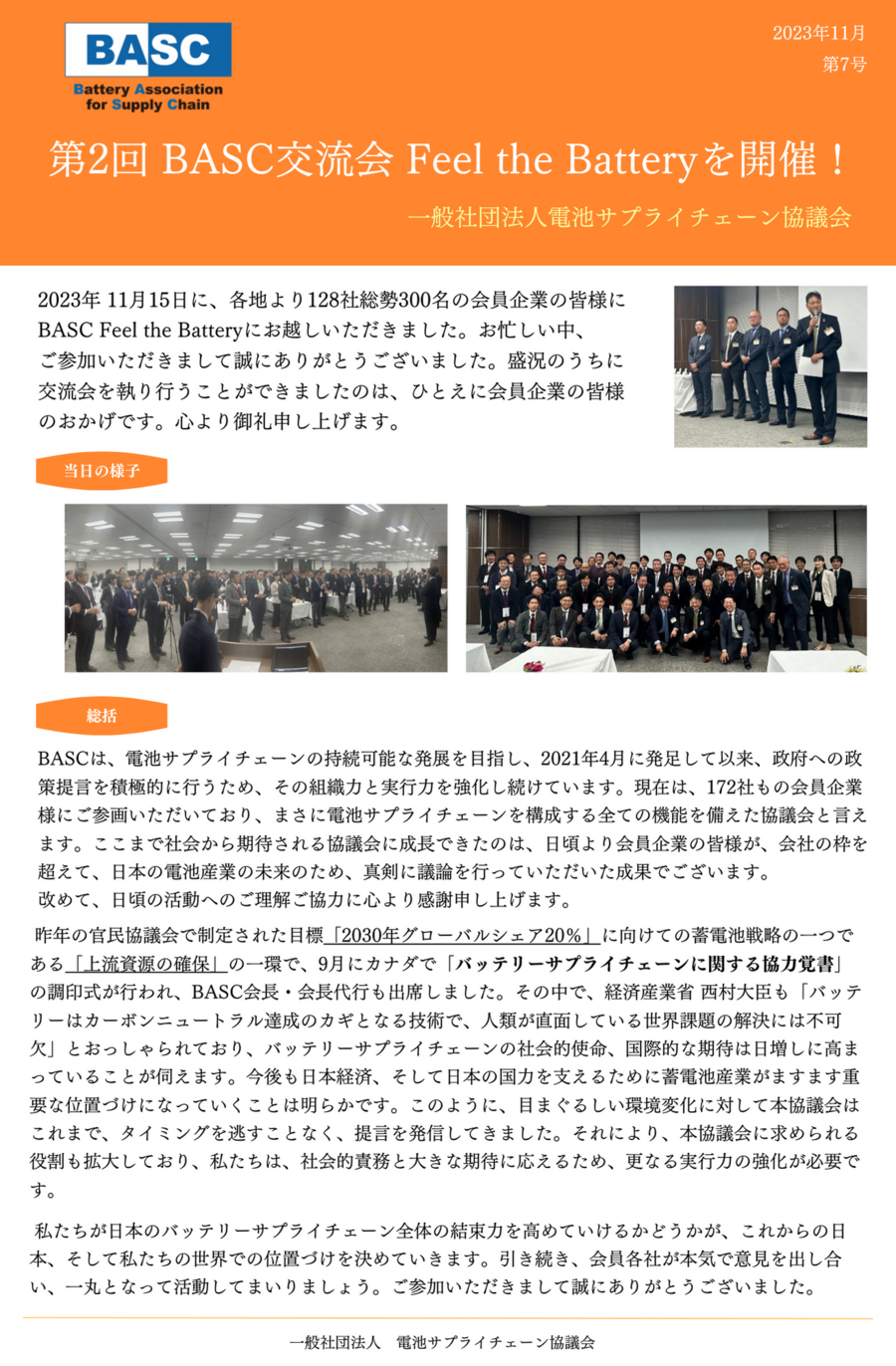 BASC
Battery Association for Supply Chain

2023年11月
第7号

第2回 BASC交流会 Feel the Batteryを開催！

一般社団法人電池サプライチェーン協議会

2023年 11月15日に、各地より128社総勢300名の会員企業の皆様にBASC Feel the Batteryにお越しいただきました。お忙しい中、ご参加いただきまして誠にありがとうございました。盛況のうちに交流会を執り行うことができましたのは、ひとえに会員企業の皆様のおかげです。心より御礼申し上げます。

当日の様子

総括

BASCは、電池サプライチェーンの持続可能な発展を目指し、2021年4月に発足して以来、政府への政策提言を積極的に行うため、その組織力と実行力を強化し続けています。現在は、172社もの会員企業様にご参画いただいており、まさに電池サプライチェーンを構成する全ての機能を備えた協議会と言えます。ここまで社会から期待される協議会に成長できたのは、日頃より会員企業の皆様が、会社の枠を超えて、日本の電池産業の未来のため、真剣に議論を行っていただいた成果でございます。
改めて、日頃の活動へのご理解ご協力に心より感謝申し上げます。

昨年の官民協議会で制定された目標「2030年グローバルシェア20%」に向けての蓄電池戦略の一つである「上流資源の確保」の一環で、9月にカナダで「バッテリーサプライチェーンに関する協力覚書」の調印式が行われ、BASC会長・会長代行も出席しました。その中で、経済産業省 西村大臣も「バッテリーはカーボンニュートラル達成のカギとなる技術で、人類が直面している世界課題の解決には不可欠」とおっしゃられており、バッテリーサプライチェーンの社会的使命、国際的な期待は日増しに高まっていることが伺えます。今後も日本経済、そして日本の国力を支えるために蓄電池産業がますます重要な位置づけになっていくことは明らかです。このように、目まぐるしい環境変化に対して本協議会はこれまで、タイミングを逃すことなく、提言を発信してきました。それにより、本協議会に求められる役割も拡大しており、私たちは、社会的責務と大きな期待に応えるため、更なる実行力の強化が必要です。

私たちが日本のバッテリーサプライチェーン全体の結束力を高めていけるかどうかが、これからの日本、そして私たちの世界での位置づけを決めていきます。引き続き、会員各社が本気で意見を出し合い、一丸となって活動してまいりましょう。ご参加いただきまして誠にありがとうございました。

一般社団法人　電池サプライチェーン協議会